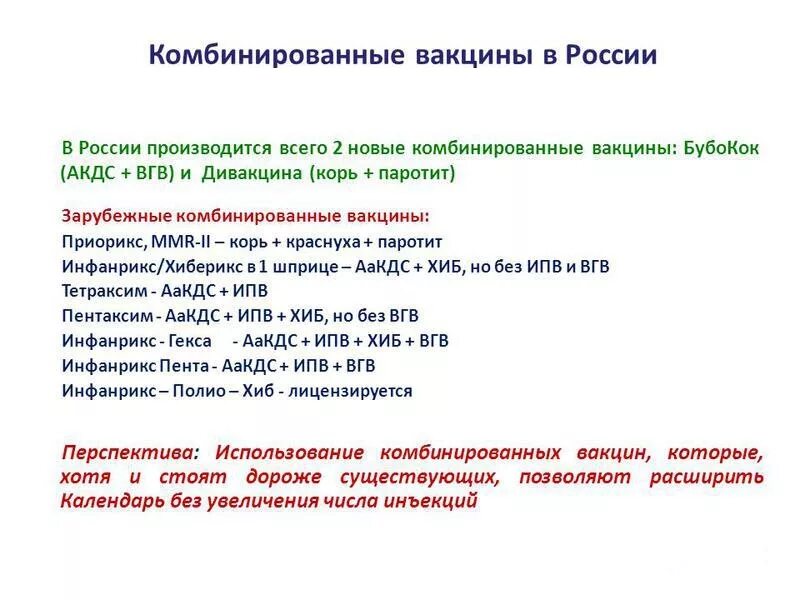 Комбинированные вакцины в России

В России производится всего 2 новые комбинированные вакцины: БубоКок (АКДС + ВГВ) и Дивакцина (корь + паротит)

Зарубежные комбинированные вакцины:
Приорикс, MMR-II – корь + краснуха + паротит
Инфанрикс/Хиберикс в 1 шприце – АаКДС + ХИБ, но без ИПВ и ВГВ
Тетраксим - АаКДС + ИПВ
Пентаксим - АаКДС + ИПВ + ХИБ, но без ВГВ
Инфанрикс - Гекса - АаКДС + ИПВ + ХИБ + ВГВ
Инфанрикс Пента - АаКДС + ИПВ + ВГВ
Инфанрикс – Полио – Хиб - лицензируется

Перспектива: Использование комбинированных вакцин, которые, хотя и стоят дороже существующих, позволяют расширить Календарь без увеличения числа инъекций